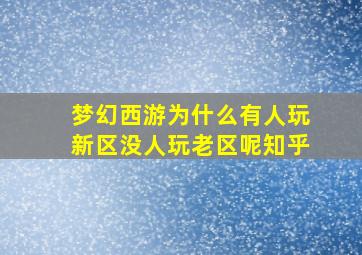 梦幻西游为什么有人玩新区没人玩老区呢知乎